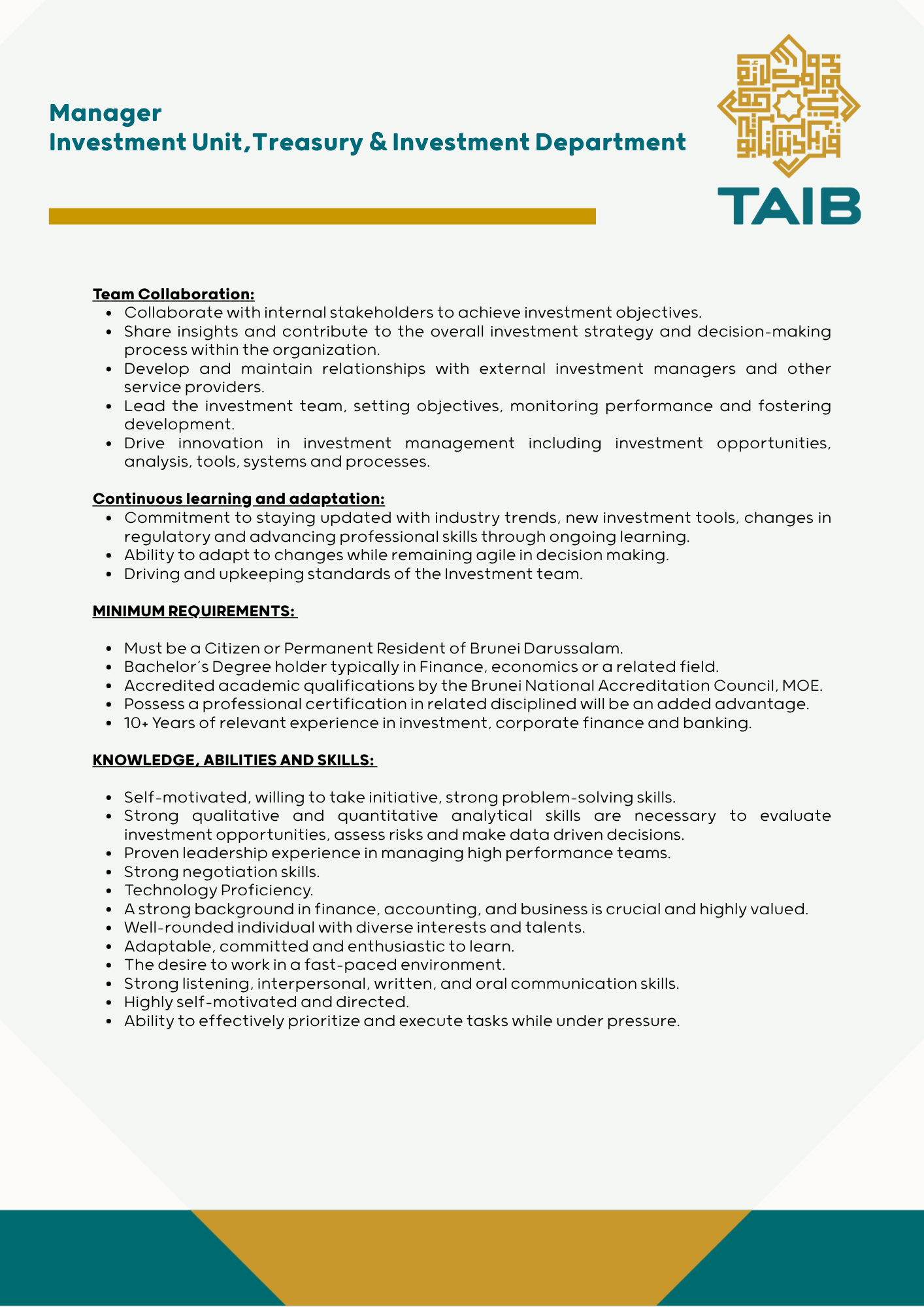 Manager
Investment Unit, Treasury & Investment Department

TAIB

Team Collaboration:
- Collaborate with internal stakeholders to achieve investment objectives.
- Share insights and contribute to the overall investment strategy and decision-making process within the organization.
- Develop and maintain relationships with external investment managers and other service providers.
- Lead the investment team, setting objectives, monitoring performance and fostering development.
- Drive innovation in investment management including investment opportunities, analysis, tools, systems and processes.

Continuous learning and adaptation:
- Commitment to staying updated with industry trends, new investment tools, changes in regulatory and advancing professional skills through ongoing learning.
- Ability to adapt to changes while remaining agile in decision making.
- Driving and upkeeping standards of the Investment team.

MINIMUM REQUIREMENTS:

- Must be a Citizen or Permanent Resident of Brunei Darussalam.
- Bachelor's Degree holder typically in Finance, economics or a related field.
- Accredited academic qualifications by the Brunei National Accreditation Council, MOE.
- Possess a professional certification in related disciplined will be an added advantage.
- 10+ Years of relevant experience in investment, corporate finance and banking.

KNOWLEDGE, ABILITIES AND SKILLS:

- Self-motivated, willing to take initiative, strong problem-solving skills.
- Strong qualitative and quantitative analytical skills are necessary to evaluate investment opportunities, assess risks and make data driven decisions.
- Proven leadership experience in managing high performance teams.
- Strong negotiation skills.
- Technology Proficiency.
- A strong background in finance, accounting, and business is crucial and highly valued.
- Well-rounded individual with diverse interests and talents.
- Adaptable, committed and enthusiastic to learn.
- The desire to work in a fast-paced environment.
- Strong listening, interpersonal, written, and oral communication skills.
- Highly self-motivated and directed.
- Ability to effectively prioritize and execute tasks while under pressure.